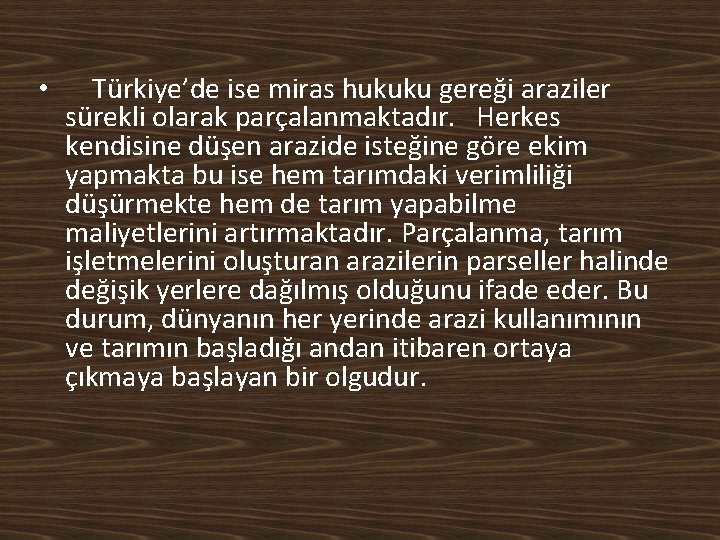 • Türkiye’de ise miras hukuku gereği araziler sürekli olarak parçalanmaktadır. Herkes kendisine düşen arazide isteğine göre ekim yapmakta bu ise hem tarımdaki verimliliği düşürmekte hem de tarım yapabilme maliyetlerini artırmaktadır. Parçalanma, tarım işletmelerini oluşturan arazilerin parseller halinde değişik yerlere dağılmış olduğunu ifade eder. Bu durum, dünyanın her yerinde arazi kullanımının ve tarımın başladığı andan itibaren ortaya çıkmaya başlayan bir olgudur.